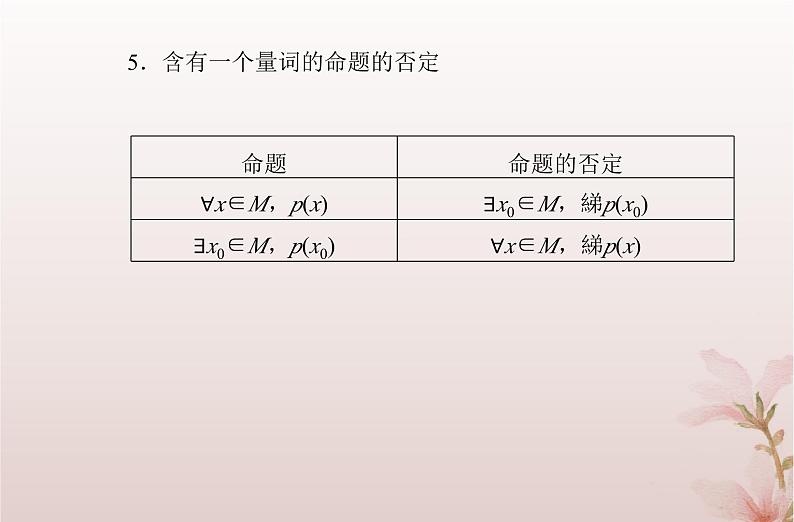 5．含有一个量词的命题的否定

| 命题 | 命题的否定 |
|---|---|
| $\forall x\in M$，$p(x)$ | $\exists x_0\in M$，綈$p(x_0)$ |
| $\exists x_0\in M$，$p(x_0)$ | $\forall x\in M$，綈$p(x)$ |